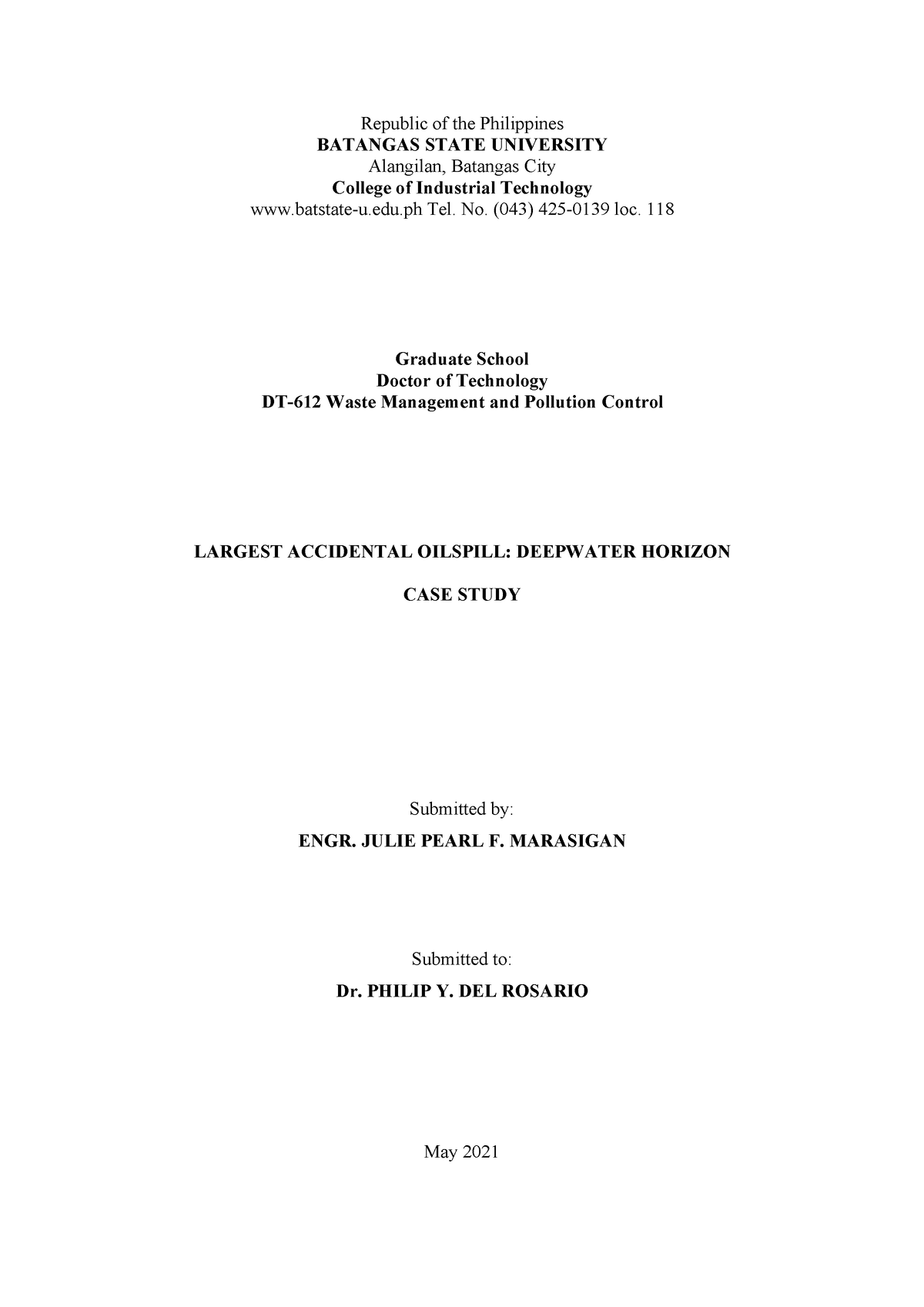 Republic of the Philippines
BATANGAS STATE UNIVERSITY
Alangilan, Batangas City
College of Industrial Technology
www.batstate-u.edu.ph Tel. No. (043) 425-0139 loc. 118

Graduate School
Doctor of Technology
DT-612 Waste Management and Pollution Control

LARGEST ACCIDENTAL OILSPILL: DEEPWATER HORIZON

CASE STUDY

Submitted by:

ENGR. JULIE PEARL F. MARASIGAN

Submitted to:

Dr. PHILIP Y. DEL ROSARIO

May 2021